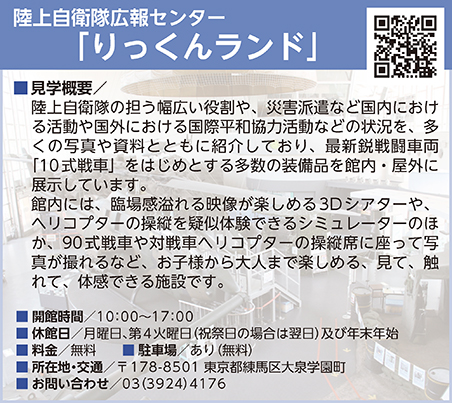 陸上自衛隊広報センター
「りっくんランド」

■見学概要／
陸上自衛隊の担う幅広い役割や、災害派遣など国内における活動や国外における国際平和協力活動などの状況を、多くの写真や資料とともに紹介しており、最新鋭戦闘車両「10式戦車」をはじめとする多数の装備品を館内・屋外に展示しています。
館内には、臨場感溢れる映像が楽しめる3Dシアターや、ヘリコプターの操縦を疑似体験できるシミュレーターのほか、90式戦車や対戦車ヘリコプターの操縦席に座って写真が撮れるなど、お子様から大人まで楽しめる、見て、触れて、体感できる施設です。

■開館時間／10:00～17:00
■休館日／月曜日、第４火曜日（祝祭日の場合は翌日）及び年末年始
■料金／無料　■駐車場／あり（無料）
■所在地・交通／〒178-8501 東京都練馬区大泉学園町
■お問い合わせ／03（3924）4176